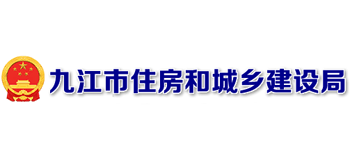 九江市住房和城乡建设局